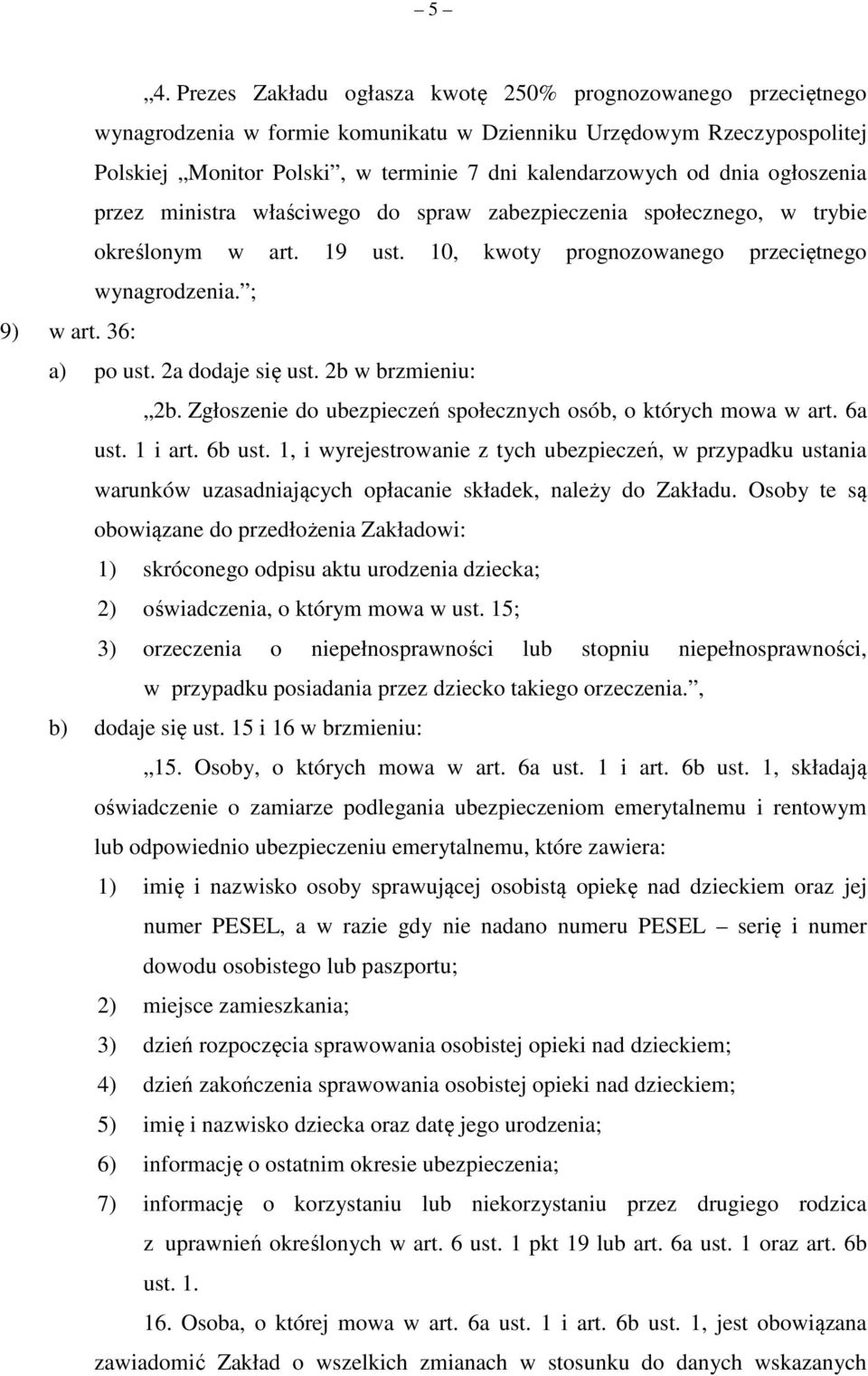 – 5 –

„4. Prezes Zakładu ogłasza kwotę 250% prognozowanego przeciętnego wynagrodzenia w formie komunikatu w Dzienniku Urzędowym Rzeczypospolitej Polskiej „Monitor Polski”, w terminie 7 dni kalendarzowych od dnia ogłoszenia przez ministra właściwego do spraw zabezpieczenia społecznego, w trybie określonym w art. 19 ust. 10, kwoty prognozowanego przeciętnego wynagrodzenia.”;

9) w art. 36:

a) po ust. 2a dodaje się ust. 2b w brzmieniu:

„2b. Zgłoszenie do ubezpieczeń społecznych osób, o których mowa w art. 6a ust. 1 i art. 6b ust. 1, i wyrejestrowanie z tych ubezpieczeń, w przypadku ustania warunków uzasadniających opłacanie składek, należy do Zakładu. Osoby te są obowiązane do przedłożenia Zakładowi:

1) skróconego odpisu aktu urodzenia dziecka;

2) oświadczenia, o którym mowa w ust. 15;

3) orzeczenia o niepełnosprawności lub stopniu niepełnosprawności, w przypadku posiadania przez dziecko takiego orzeczenia.”,

b) dodaje się ust. 15 i 16 w brzmieniu:

„15. Osoby, o których mowa w art. 6a ust. 1 i art. 6b ust. 1, składają oświadczenie o zamiarze podlegania ubezpieczeniom emerytalnemu i rentowym lub odpowiednio ubezpieczeniu emerytalnemu, które zawiera:

1) imię i nazwisko osoby sprawującej osobistą opiekę nad dzieckiem oraz jej numer PESEL, a w razie gdy nie nadano numeru PESEL – serię i numer dowodu osobistego lub paszportu;

2) miejsce zamieszkania;

3) dzień rozpoczęcia sprawowania osobistej opieki nad dzieckiem;

4) dzień zakończenia sprawowania osobistej opieki nad dzieckiem;

5) imię i nazwisko dziecka oraz datę jego urodzenia;

6) informację o ostatnim okresie ubezpieczenia;

7) informację o korzystaniu lub niekorzystaniu przez drugiego rodzica z uprawnień określonych w art. 6 ust. 1 pkt 19 lub art. 6a ust. 1 oraz art. 6b ust. 1.

16. Osoba, o której mowa w art. 6a ust. 1 i art. 6b ust. 1, jest obowiązana zawiadomić Zakład o wszelkich zmianach w stosunku do danych wskazanych